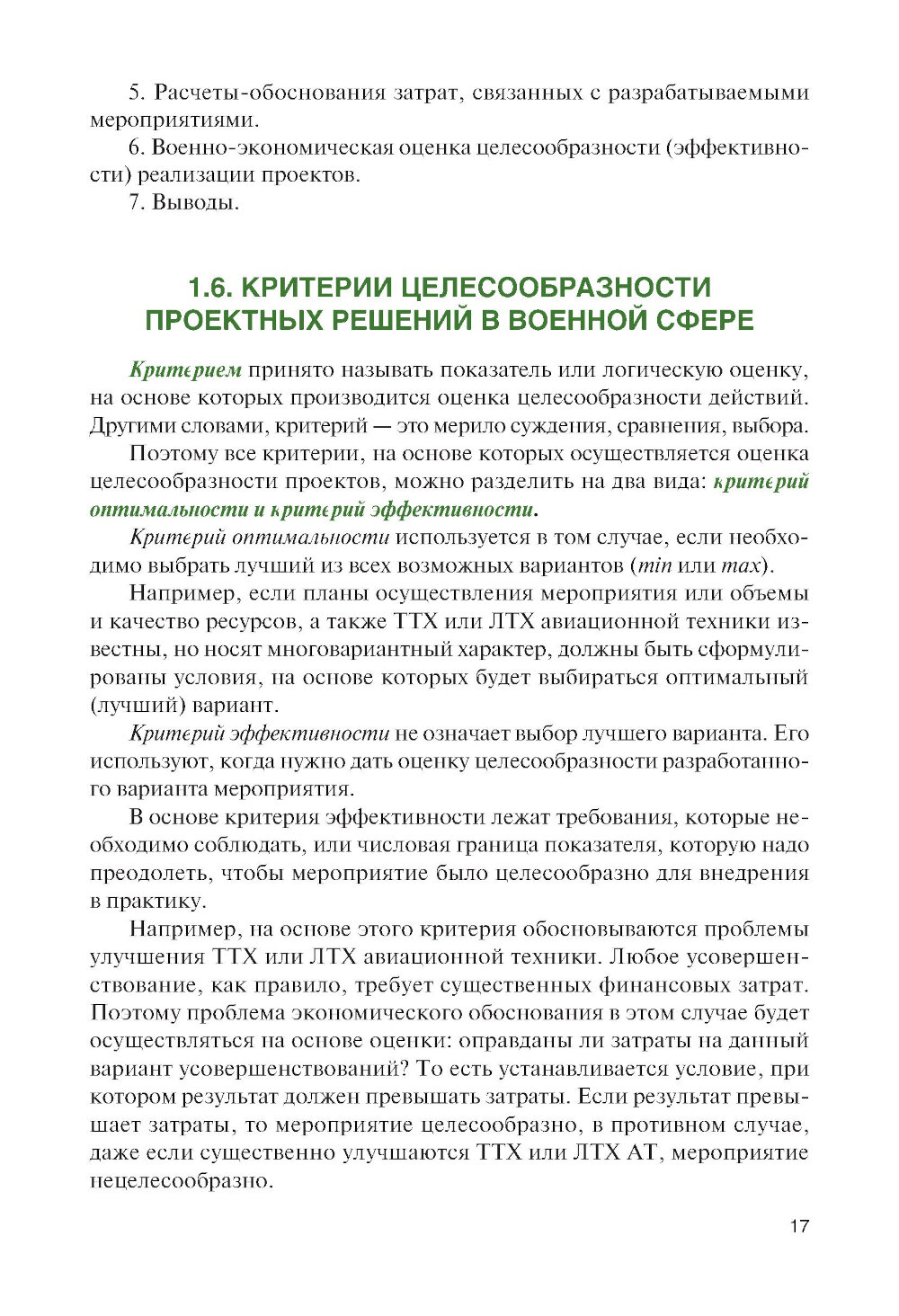 5. Расчеты-обоснования затрат, связанных с разрабатываемыми мероприятиями.

6. Военно-экономическая оценка целесообразности (эффективности) реализации проектов.

7. Выводы.

1.6. КРИТЕРИИ ЦЕЛЕСООБРАЗНОСТИ ПРОЕКТНЫХ РЕШЕНИЙ В ВОЕННОЙ СФЕРЕ

Критерием принято называть показатель или логическую оценку, на основе которых производится оценка целесообразности действий. Другими словами, критерий — это мерило суждения, сравнения, выбора.

Поэтому все критерии, на основе которых осуществляется оценка целесообразности проектов, можно разделить на два вида: критерий оптимальности и критерий эффективности.

Критерий оптимальности используется в том случае, если необходимо выбрать лучший из всех возможных вариантов (min или max).

Например, если планы осуществления мероприятия или объемы и качество ресурсов, а также ТТХ или ЛТХ авиационной техники известны, но носят многовариантный характер, должны быть сформулированы условия, на основе которых будет выбираться оптимальный (лучший) вариант.

Критерий эффективности не означает выбор лучшего варианта. Его используют, когда нужно дать оценку целесообразности разработанного варианта мероприятия.

В основе критерия эффективности лежат требования, которые необходимо соблюдать, или числовая граница показателя, которую надо преодолеть, чтобы мероприятие было целесообразно для внедрения в практику.

Например, на основе этого критерия обосновываются проблемы улучшения ТТХ или ЛТХ авиационной техники. Любое усовершенствование, как правило, требует существенных финансовых затрат. Поэтому проблема экономического обоснования в этом случае будет осуществляться на основе оценки: оправданы ли затраты на данный вариант усовершенствований? То есть устанавливается условие, при котором результат должен превышать затраты. Если результат превышает затраты, то мероприятие целесообразно, в противном случае, даже если существенно улучшаются ТТХ или ЛТХ АТ, мероприятие нецелесообразно.

17